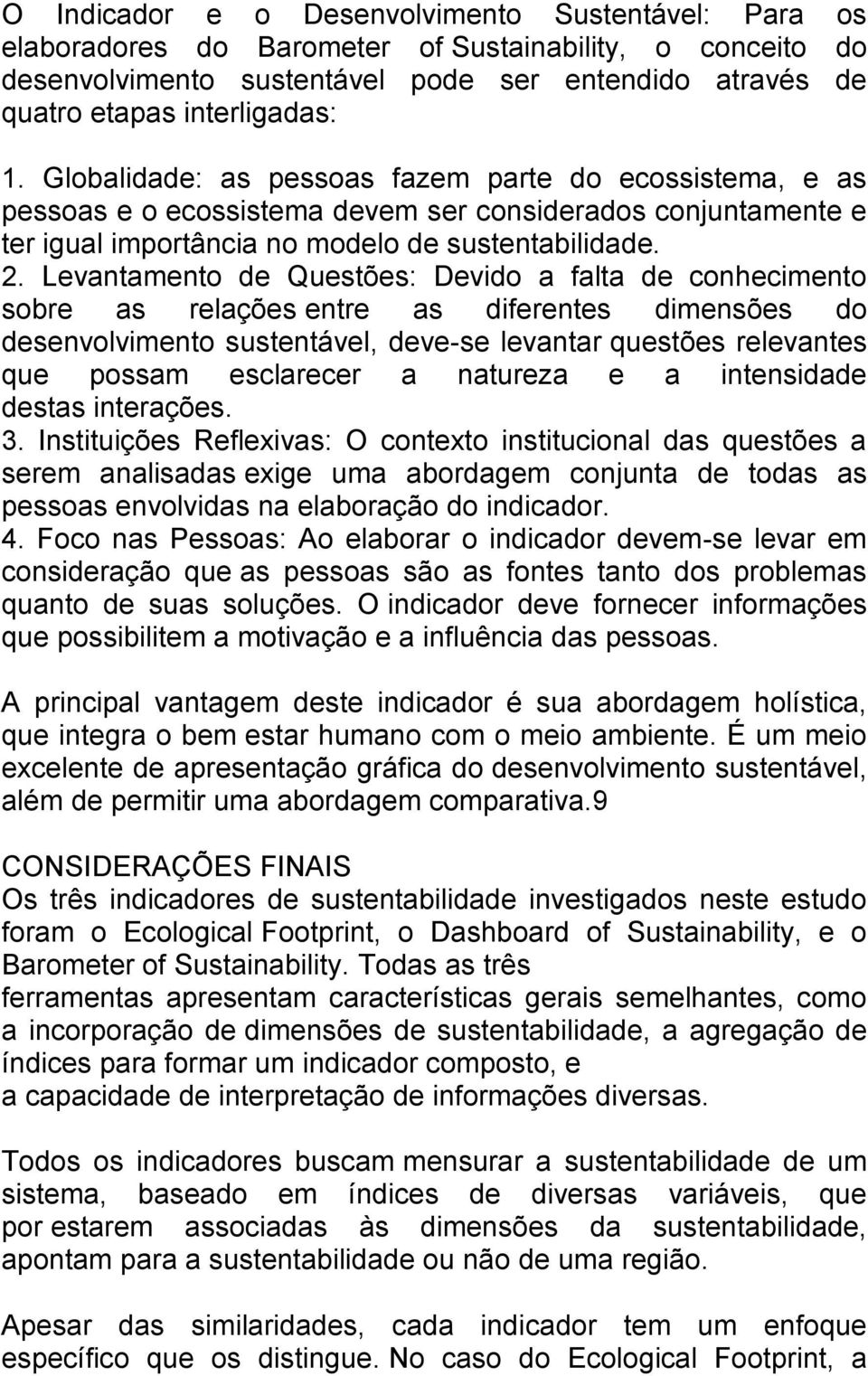 O Indicador e o Desenvolvimento Sustentável: Para os elaboradores do Barometer of Sustainability, o conceito do desenvolvimento sustentável pode ser entendido através de quatro etapas interligadas:

1. Globalidade: as pessoas fazem parte do ecossistema, e as pessoas e o ecossistema devem ser considerados conjuntamente e ter igual importância no modelo de sustentabilidade.
2. Levantamento de Questões: Devido a falta de conhecimento sobre as relações entre as diferentes dimensões do desenvolvimento sustentável, deve-se levantar questões relevantes que possam esclarecer a natureza e a intensidade destas interações.
3. Instituições Reflexivas: O contexto institucional das questões a serem analisadas exige uma abordagem conjunta de todas as pessoas envolvidas na elaboração do indicador.
4. Foco nas Pessoas: Ao elaborar o indicador devem-se levar em consideração que as pessoas são as fontes tanto dos problemas quanto de suas soluções. O indicador deve fornecer informações que possibilitem a motivação e a influência das pessoas.

A principal vantagem deste indicador é sua abordagem holística, que integra o bem estar humano com o meio ambiente. É um meio excelente de apresentação gráfica do desenvolvimento sustentável, além de permitir uma abordagem comparativa.9

CONSIDERAÇÕES FINAIS
Os três indicadores de sustentabilidade investigados neste estudo foram o Ecological Footprint, o Dashboard of Sustainability, e o Barometer of Sustainability. Todas as três ferramentas apresentam características gerais semelhantes, como a incorporação de dimensões de sustentabilidade, a agregação de índices para formar um indicador composto, e a capacidade de interpretação de informações diversas.

Todos os indicadores buscam mensurar a sustentabilidade de um sistema, baseado em índices de diversas variáveis, que por estarem associadas às dimensões da sustentabilidade, apontam para a sustentabilidade ou não de uma região.

Apesar das similaridades, cada indicador tem um enfoque específico que os distingue. No caso do Ecological Footprint, a